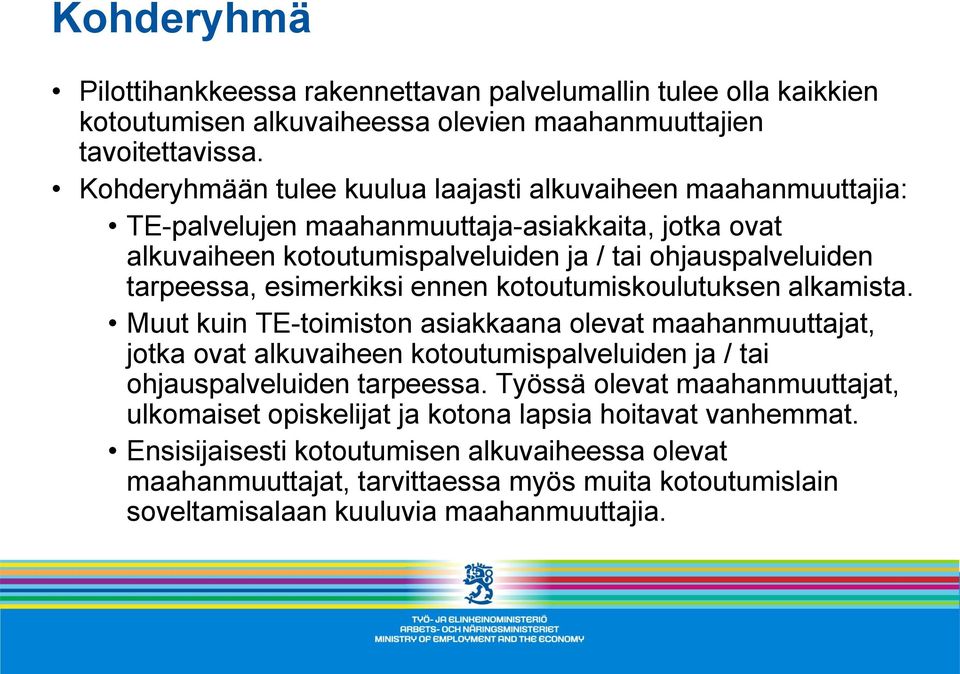 Kohderyhmä

• Pilottihankkeessa rakennettavan palvelumallin tulee olla kaikkien kotoutumisen alkuvaiheessa olevien maahanmuuttajien tavoitettavissa.

• Kohderyhmään tulee kuulua laajasti alkuvaiheen maahanmuuttajia:

• TE-palvelujen maahanmuuttaja-asiakkaita, jotka ovat alkuvaiheen kotoutumispalveluiden ja / tai ohjauspalveluiden tarpeessa, esimerkiksi ennen kotoutumiskoulutuksen alkamista.

• Muut kuin TE-toimiston asiakkaana olevat maahanmuuttajat, jotka ovat alkuvaiheen kotoutumispalveluiden ja / tai ohjauspalveluiden tarpeessa. Työssä olevat maahanmuuttajat, ulkomaiset opiskelijat ja kotona lapsia hoitavat vanhemmat.

• Ensisijaisesti kotoutumisen alkuvaiheessa olevat maahanmuuttajat, tarvittaessa myös muita kotoutumislain soveltamisalaan kuuluvia maahanmuuttajia.

TYÖ- JA ELINKEINOMINISTERIÖ
ARBETS- OCH NÄRINGSMINISTERIET
MINISTRY OF EMPLOYMENT AND THE ECONOMY